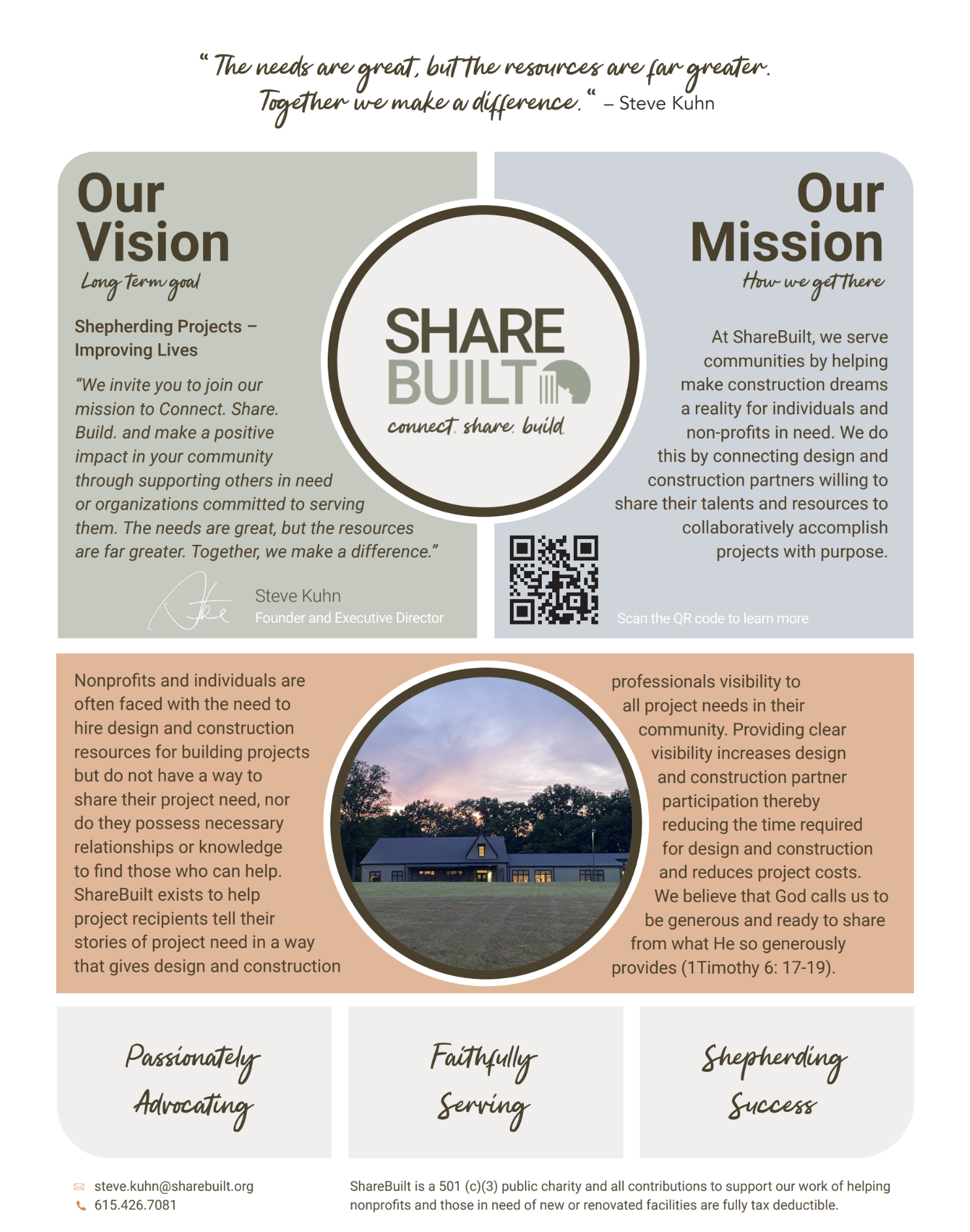 “ The needs are great, but the resources are far greater. Together we make a difference. “ – Steve Kuhn

Our Vision
Long term goal

Shepherding Projects – Improving Lives

“We invite you to join our mission to Connect. Share. Build. and make a positive impact in your community through supporting others in need or organizations committed to serving them. The needs are great, but the resources are far greater. Together, we make a difference.”

Steve Kuhn
Founder and Executive Director

SHARE BUILT
connect. share. build.

Our Mission
How we get there

At ShareBuilt, we serve communities by helping make construction dreams a reality for individuals and non-profits in need. We do this by connecting design and construction partners willing to share their talents and resources to collaboratively accomplish projects with purpose.

Scan the QR code to learn more

Nonprofits and individuals are often faced with the need to hire design and construction resources for building projects but do not have a way to share their project need, nor do they possess necessary relationships or knowledge to find those who can help. ShareBuilt exists to help project recipients tell their stories of project need in a way that gives design and construction

professionals visibility to all project needs in their community. Providing clear visibility increases design and construction partner participation thereby reducing the time required for design and construction and reduces project costs. We believe that God calls us to be generous and ready to share from what He so generously provides (1Timothy 6: 17-19).

Passionately Advocating

Faithfully Serving

Shepherding Success

steve.kuhn@sharebuilt.org
615.426.7081

ShareBuilt is a 501 (c)(3) public charity and all contributions to support our work of helping nonprofits and those in need of new or renovated facilities are fully tax deductible.